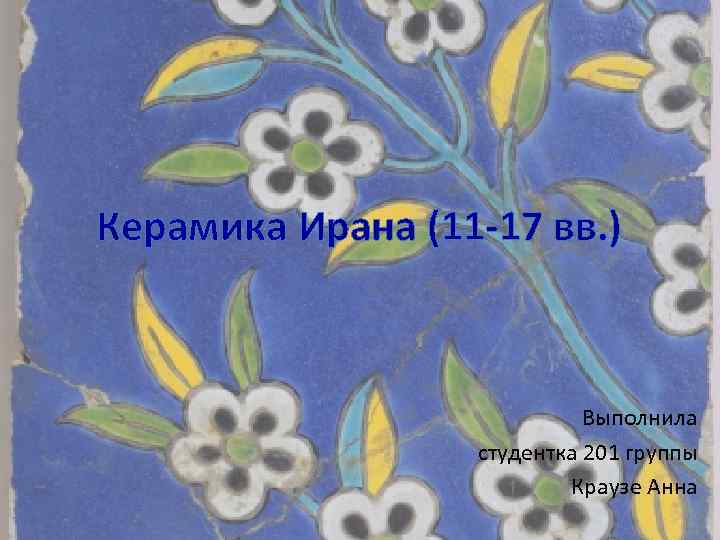 Керамика Ирана (11-17 вв.)

Выполнила
студентка 201 группы
Краузе Анна